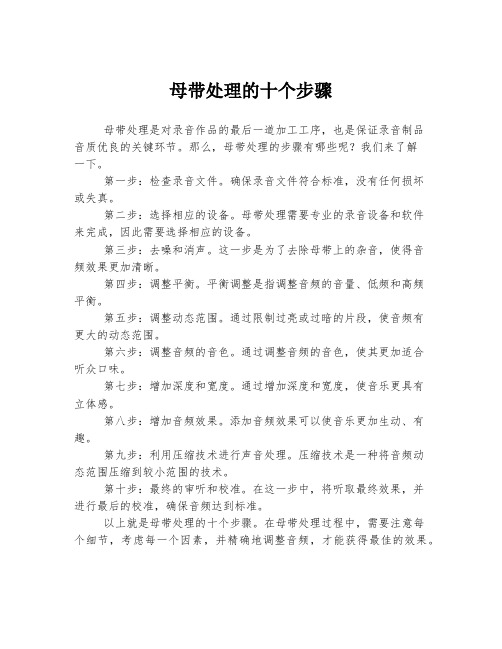 母带处理的十个步骤

母带处理是对录音作品的最后一道加工工序，也是保证录音制品音质优良的关键环节。那么，母带处理的步骤有哪些呢？我们来了解一下。

第一步：检查录音文件。确保录音文件符合标准，没有任何损坏或失真。

第二步：选择相应的设备。母带处理需要专业的录音设备和软件来完成，因此需要选择相应的设备。

第三步：去噪和消声。这一步是为了去除母带上的杂音，使得音频效果更加清晰。

第四步：调整平衡。平衡调整是指调整音频的音量、低频和高频平衡。

第五步：调整动态范围。通过限制过亮或过暗的片段，使音频有更大的动态范围。

第六步：调整音频的音色。通过调整音频的音色，使其更加适合听众口味。

第七步：增加深度和宽度。通过增加深度和宽度，使音乐更具有立体感。

第八步：增加音频效果。添加音频效果可以使音乐更加生动、有趣。

第九步：利用压缩技术进行声音处理。压缩技术是一种将音频动态范围压缩到较小范围的技术。

第十步：最终的审听和校准。在这一步中，将听取最终效果，并进行最后的校准，确保音频达到标准。

以上就是母带处理的十个步骤。在母带处理过程中，需要注意每个细节，考虑每一个因素，并精确地调整音频，才能获得最佳的效果。